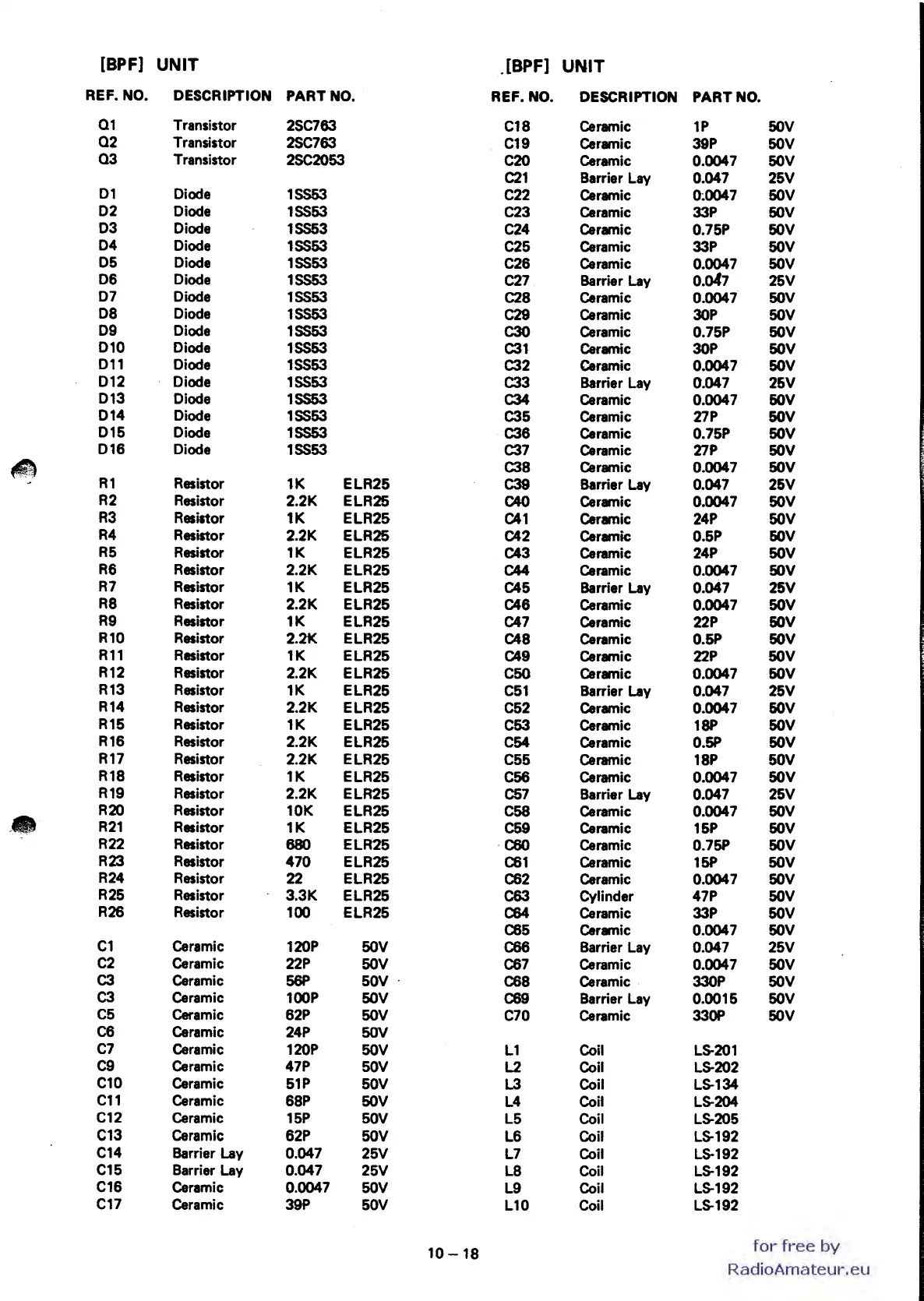 [BPF] UNIT

| REF. NO. | DESCRIPTION | PART NO. | |
|---|---|---|---|
| Q1 | Transistor | 2SC763 | |
| Q2 | Transistor | 2SC763 | |
| Q3 | Transistor | 2SC2053 | |
| D1 | Diode | 1SS53 | |
| D2 | Diode | 1SS53 | |
| D3 | Diode | 1SS53 | |
| D4 | Diode | 1SS53 | |
| D5 | Diode | 1SS53 | |
| D6 | Diode | 1SS53 | |
| D7 | Diode | 1SS53 | |
| D8 | Diode | 1SS53 | |
| D9 | Diode | 1SS53 | |
| D10 | Diode | 1SS53 | |
| D11 | Diode | 1SS53 | |
| D12 | Diode | 1SS53 | |
| D13 | Diode | 1SS53 | |
| D14 | Diode | 1SS53 | |
| D15 | Diode | 1SS53 | |
| D16 | Diode | 1SS53 | |
| R1 | Resistor | 1K | ELR25 |
| R2 | Resistor | 2.2K | ELR25 |
| R3 | Resistor | 1K | ELR25 |
| R4 | Resistor | 2.2K | ELR25 |
| R5 | Resistor | 1K | ELR25 |
| R6 | Resistor | 2.2K | ELR25 |
| R7 | Resistor | 1K | ELR25 |
| R8 | Resistor | 2.2K | ELR25 |
| R9 | Resistor | 1K | ELR25 |
| R10 | Resistor | 2.2K | ELR25 |
| R11 | Resistor | 1K | ELR25 |
| R12 | Resistor | 2.2K | ELR25 |
| R13 | Resistor | 1K | ELR25 |
| R14 | Resistor | 2.2K | ELR25 |
| R15 | Resistor | 1K | ELR25 |
| R16 | Resistor | 2.2K | ELR25 |
| R17 | Resistor | 2.2K | ELR25 |
| R18 | Resistor | 1K | ELR25 |
| R19 | Resistor | 2.2K | ELR25 |
| R20 | Resistor | 10K | ELR25 |
| R21 | Resistor | 1K | ELR25 |
| R22 | Resistor | 680 | ELR25 |
| R23 | Resistor | 470 | ELR25 |
| R24 | Resistor | 22 | ELR25 |
| R25 | Resistor | 3.3K | ELR25 |
| R26 | Resistor | 100 | ELR25 |
| C1 | Ceramic | 120P | 50V |
| C2 | Ceramic | 22P | 50V |
| C3 | Ceramic | 56P | 50V |
| C3 | Ceramic | 100P | 50V |
| C5 | Ceramic | 62P | 50V |
| C6 | Ceramic | 24P | 50V |
| C7 | Ceramic | 120P | 50V |
| C9 | Ceramic | 47P | 50V |
| C10 | Ceramic | 51P | 50V |
| C11 | Ceramic | 68P | 50V |
| C12 | Ceramic | 15P | 50V |
| C13 | Ceramic | 62P | 50V |
| C14 | Barrier Lay | 0.047 | 25V |
| C15 | Barrier Lay | 0.047 | 25V |
| C16 | Ceramic | 0.0047 | 50V |
| C17 | Ceramic | 39P | 50V |

[BPF] UNIT

| REF. NO. | DESCRIPTION | PART NO. | |
|---|---|---|---|
| C18 | Ceramic | 1P | 50V |
| C19 | Ceramic | 39P | 50V |
| C20 | Ceramic | 0.0047 | 50V |
| C21 | Barrier Lay | 0.047 | 25V |
| C22 | Ceramic | 0.0047 | 50V |
| C23 | Ceramic | 33P | 50V |
| C24 | Ceramic | 0.75P | 50V |
| C25 | Ceramic | 33P | 50V |
| C26 | Ceramic | 0.0047 | 50V |
| C27 | Barrier Lay | 0.047 | 25V |
| C28 | Ceramic | 0.0047 | 50V |
| C29 | Ceramic | 30P | 50V |
| C30 | Ceramic | 0.75P | 50V |
| C31 | Ceramic | 30P | 50V |
| C32 | Ceramic | 0.0047 | 50V |
| C33 | Barrier Lay | 0.047 | 25V |
| C34 | Ceramic | 0.0047 | 50V |
| C35 | Ceramic | 27P | 50V |
| C36 | Ceramic | 0.75P | 50V |
| C37 | Ceramic | 27P | 50V |
| C38 | Ceramic | 0.0047 | 50V |
| C39 | Barrier Lay | 0.047 | 25V |
| C40 | Ceramic | 0.0047 | 50V |
| C41 | Ceramic | 24P | 50V |
| C42 | Ceramic | 0.5P | 50V |
| C43 | Ceramic | 24P | 50V |
| C44 | Ceramic | 0.0047 | 50V |
| C45 | Barrier Lay | 0.047 | 25V |
| C46 | Ceramic | 0.0047 | 50V |
| C47 | Ceramic | 22P | 50V |
| C48 | Ceramic | 0.5P | 50V |
| C49 | Ceramic | 22P | 50V |
| C50 | Ceramic | 0.0047 | 50V |
| C51 | Barrier Lay | 0.047 | 25V |
| C52 | Ceramic | 0.0047 | 50V |
| C53 | Ceramic | 18P | 50V |
| C54 | Ceramic | 0.5P | 50V |
| C55 | Ceramic | 18P | 50V |
| C56 | Ceramic | 0.0047 | 50V |
| C57 | Barrier Lay | 0.047 | 25V |
| C58 | Ceramic | 0.0047 | 50V |
| C59 | Ceramic | 15P | 50V |
| C60 | Ceramic | 0.75P | 50V |
| C61 | Ceramic | 15P | 50V |
| C62 | Ceramic | 0.0047 | 50V |
| C63 | Cylinder | 47P | 50V |
| C64 | Ceramic | 33P | 50V |
| C65 | Ceramic | 0.0047 | 50V |
| C66 | Barrier Lay | 0.047 | 25V |
| C67 | Ceramic | 0.0047 | 50V |
| C68 | Ceramic | 330P | 50V |
| C69 | Barrier Lay | 0.0015 | 50V |
| C70 | Ceramic | 330P | 50V |
| L1 | Coil | LS-201 | |
| L2 | Coil | LS-202 | |
| L3 | Coil | LS-134 | |
| L4 | Coil | LS-204 | |
| L5 | Coil | LS-205 | |
| L6 | Coil | LS-192 | |
| L7 | Coil | LS-192 | |
| L8 | Coil | LS-192 | |
| L9 | Coil | LS-192 | |
| L10 | Coil | LS-192 | |

10 – 18

for free by
RadioAmateur.eu